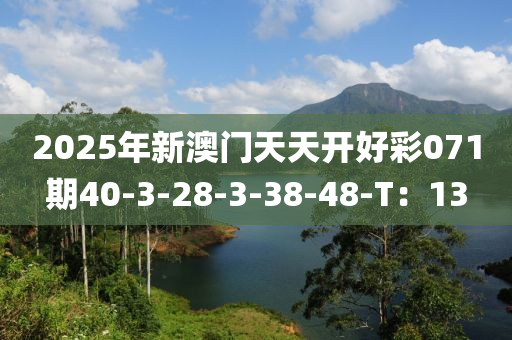 2025年新澳门天天开好彩071期40-3-28-3-38-48-T：13